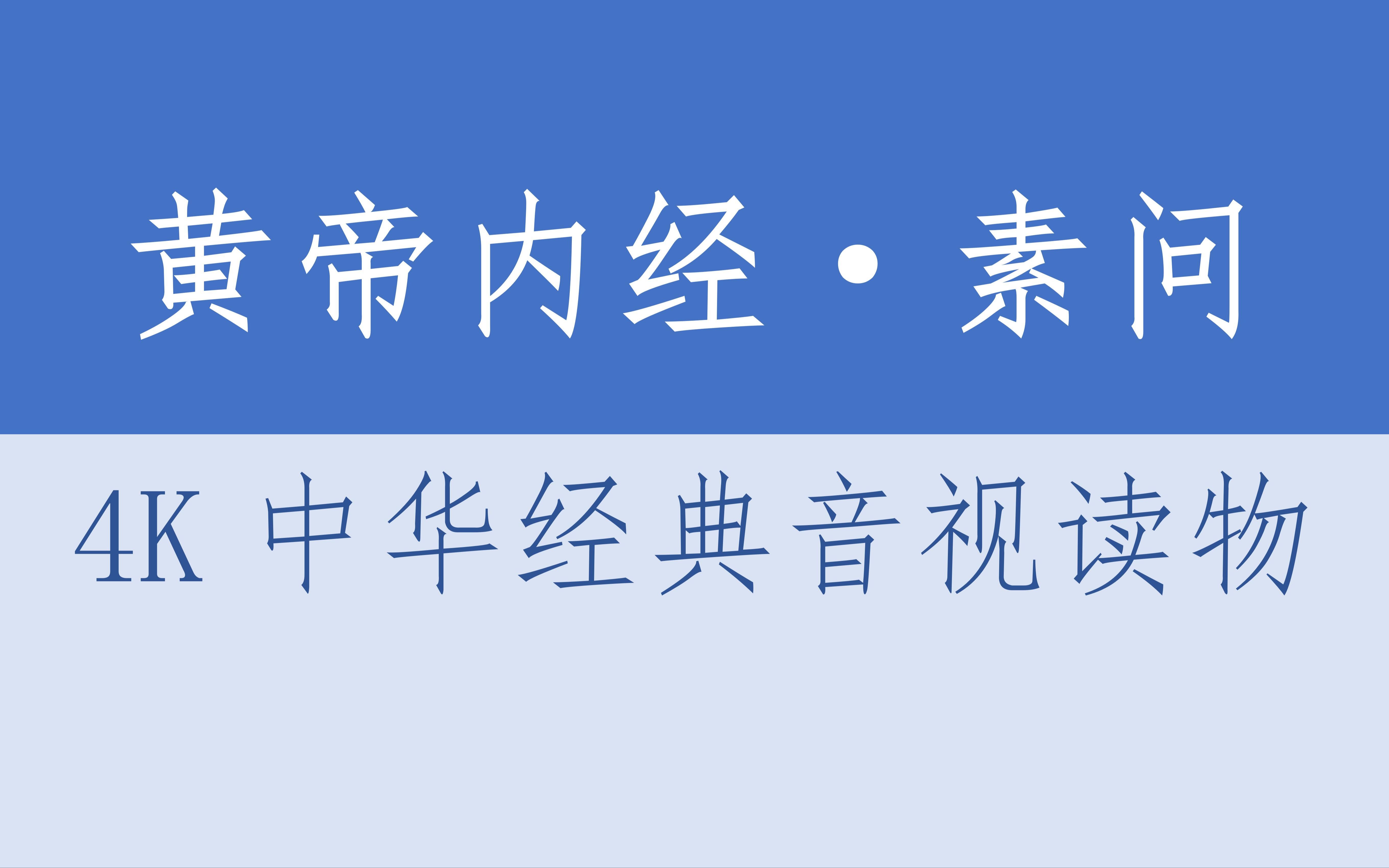 黄帝内经·素问

4K 中华经典音视读物